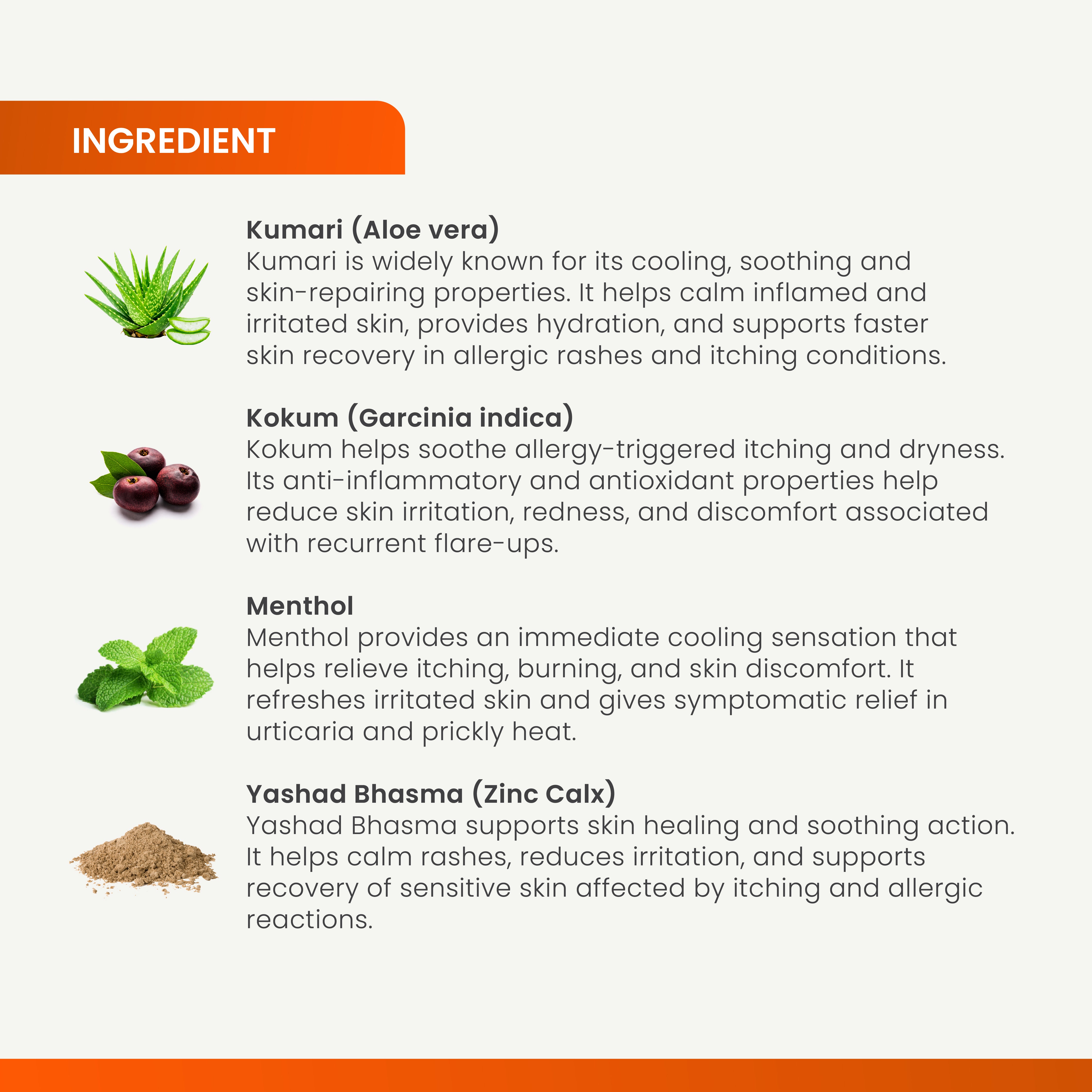 INGREDIENT

Kumari (Aloe vera)
Kumari is widely known for its cooling, soothing and skin-repairing properties. It helps calm inflamed and irritated skin, provides hydration, and supports faster skin recovery in allergic rashes and itching conditions.

Kokum (Garcinia indica)
Kokum helps soothe allergy-triggered itching and dryness. Its anti-inflammatory and antioxidant properties help reduce skin irritation, redness, and discomfort associated with recurrent flare-ups.

Menthol
Menthol provides an immediate cooling sensation that helps relieve itching, burning, and skin discomfort. It refreshes irritated skin and gives symptomatic relief in urticaria and prickly heat.

Yashad Bhasma (Zinc Calx)
Yashad Bhasma supports skin healing and soothing action. It helps calm rashes, reduces irritation, and supports recovery of sensitive skin affected by itching and allergic reactions.